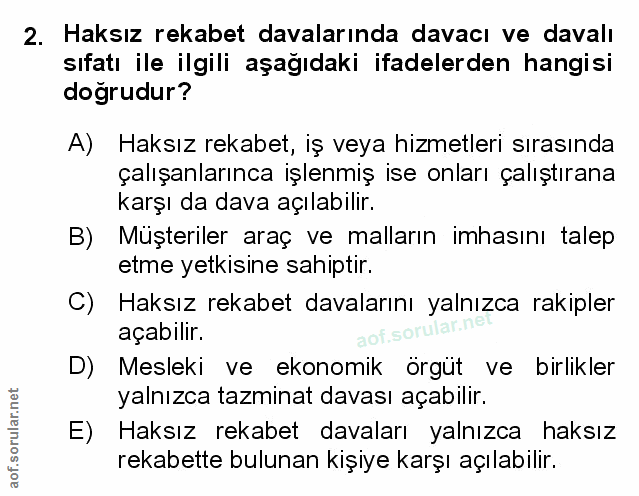 2. Haksız rekabet davalarında davacı ve davalı sıfatı ile ilgili aşağıdaki ifadelerden hangisi doğrudur?

A) Haksız rekabet, iş veya hizmetleri sırasında çalışanlarınca işlenmiş ise onları çalıştırana karşı da dava açılabilir.

B) Müşteriler araç ve malların imhasını talep etme yetkisine sahiptir.

C) Haksız rekabet davalarını yalnızca rakipler açabilir.

aof.sorular.net

D) Mesleki ve ekonomik örgüt ve birlikler yalnızca tazminat davası açabilir.

E) Haksız rekabet davaları yalnızca haksız rekabette bulunan kişiye karşı açılabilir.

aof.sorular.net